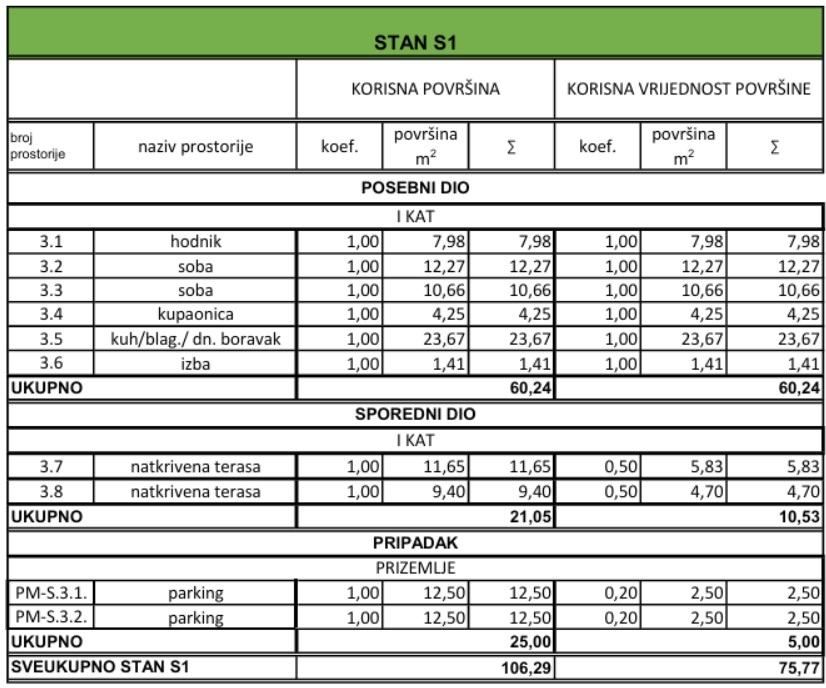 | STAN S1 | | | | | | | |
|---|---|---|---|---|---|---|---|
| | | KORISNA POVRŠINA | | | KORISNA VRIJEDNOST POVRŠINE | | |
| broj prostorije | naziv prostorije | koef. | površina $m^2$ | Σ | koef. | površina $m^2$ | Σ |
| POSEBNI DIO | | | | | | | |
| I KAT | | | | | | | |
| 3.1 | hodnik | 1,00 | 7,98 | 7,98 | 1,00 | 7,98 | 7,98 |
| 3.2 | soba | 1,00 | 12,27 | 12,27 | 1,00 | 12,27 | 12,27 |
| 3.3 | soba | 1,00 | 10,66 | 10,66 | 1,00 | 10,66 | 10,66 |
| 3.4 | kupaonica | 1,00 | 4,25 | 4,25 | 1,00 | 4,25 | 4,25 |
| 3.5 | kuh/blag./ dn. boravak | 1,00 | 23,67 | 23,67 | 1,00 | 23,67 | 23,67 |
| 3.6 | izba | 1,00 | 1,41 | 1,41 | 1,00 | 1,41 | 1,41 |
| UKUPNO | | | | 60,24 | | | 60,24 |
| SPOREDNI DIO | | | | | | | |
| I KAT | | | | | | | |
| 3.7 | natkrivena terasa | 1,00 | 11,65 | 11,65 | 0,50 | 5,83 | 5,83 |
| 3.8 | natkrivena terasa | 1,00 | 9,40 | 9,40 | 0,50 | 4,70 | 4,70 |
| UKUPNO | | | | 21,05 | | | 10,53 |
| PRIPADAK | | | | | | | |
| PRIZEMLJE | | | | | | | |
| PM-S.3.1. | parking | 1,00 | 12,50 | 12,50 | 0,20 | 2,50 | 2,50 |
| PM-S.3.2. | parking | 1,00 | 12,50 | 12,50 | 0,20 | 2,50 | 2,50 |
| UKUPNO | | | | 25,00 | | | 5,00 |
| SVEUKUPNO STAN S1 | | | | 106,29 | | | 75,77 |